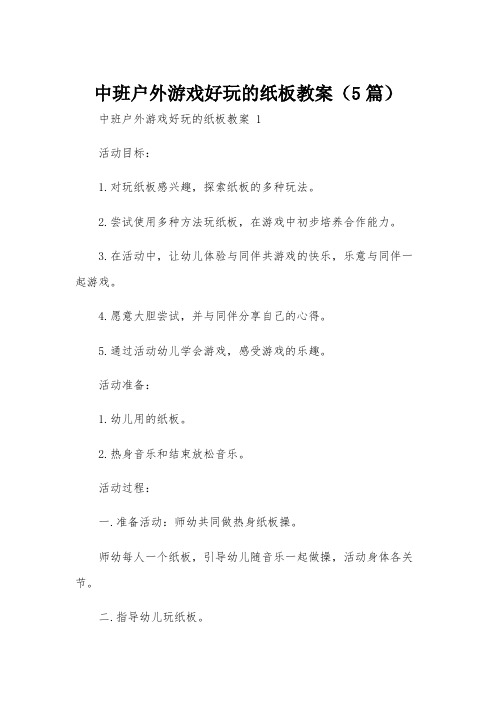 中班户外游戏好玩的纸板教案（5篇）

中班户外游戏好玩的纸板教案 1

活动目标：

1.对玩纸板感兴趣，探索纸板的多种玩法。

2.尝试使用多种方法玩纸板，在游戏中初步培养合作能力。

3.在活动中，让幼儿体验与同伴共游戏的快乐，乐意与同伴一起游戏。

4.愿意大胆尝试，并与同伴分享自己的心得。

5.通过活动幼儿学会游戏，感受游戏的乐趣。

活动准备：

1.幼儿用的纸板。

2.热身音乐和结束放松音乐。

活动过程：

一.准备活动：师幼共同做热身纸板操。

师幼每人一个纸板，引导幼儿随音乐一起做操，活动身体各关节。

二.指导幼儿玩纸板。